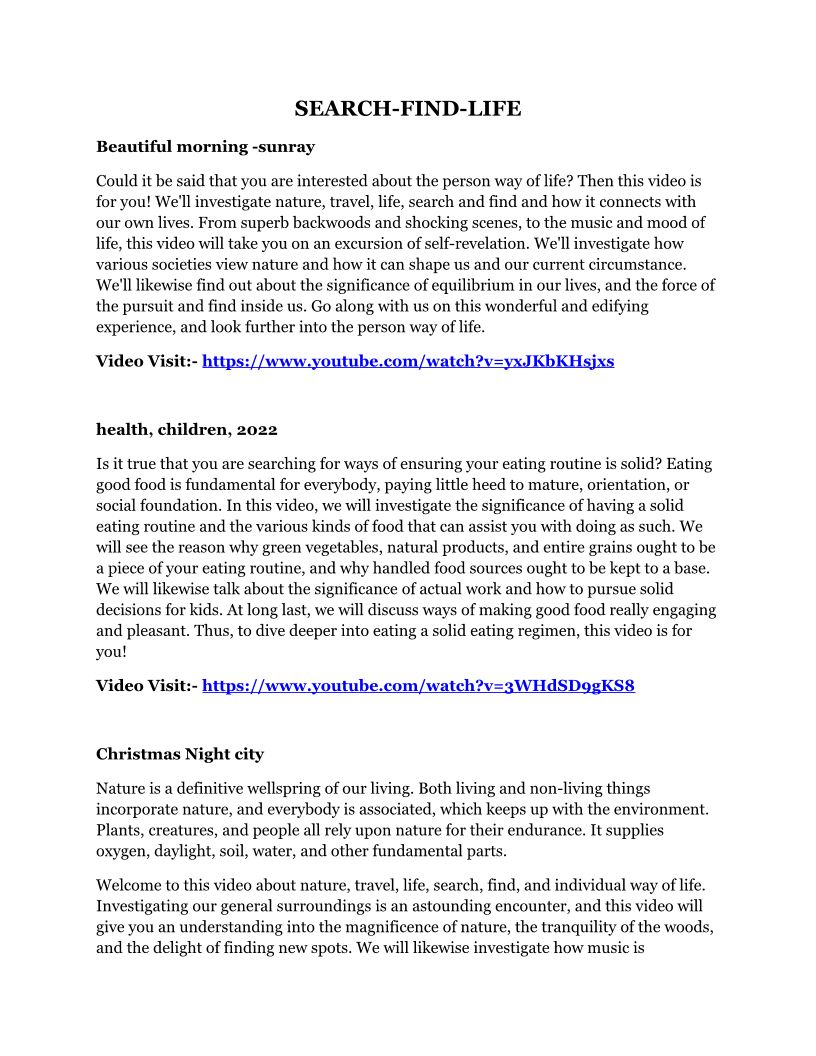 SEARCH-FIND-LIFE

Beautiful morning -sunray

Could it be said that you are interested about the person way of life? Then this video is for you! We'll investigate nature, travel, life, search and find and how it connects with our own lives. From superb backwoods and shocking scenes, to the music and mood of life, this video will take you on an excursion of self-revelation. We'll investigate how various societies view nature and how it can shape us and our current circumstance. We'll likewise find out about the significance of equilibrium in our lives, and the force of the pursuit and find inside us. Go along with us on this wonderful and edifying experience, and look further into the person way of life.

Video Visit:- https://www.youtube.com/watch?v=yxJKbKHsjxs

health, children, 2022

Is it true that you are searching for ways of ensuring your eating routine is solid? Eating good food is fundamental for everybody, paying little heed to mature, orientation, or social foundation. In this video, we will investigate the significance of having a solid eating routine and the various kinds of food that can assist you with doing as such. We will see the reason why green vegetables, natural products, and entire grains ought to be a piece of your eating routine, and why handled food sources ought to be kept to a base. We will likewise talk about the significance of actual work and how to pursue solid decisions for kids. At long last, we will discuss ways of making good food really engaging and pleasant. Thus, to dive deeper into eating a solid eating regimen, this video is for you!

Video Visit:- https://www.youtube.com/watch?v=3WHdSD9gKS8

Christmas Night city

Nature is a definitive wellspring of our living. Both living and non-living things incorporate nature, and everybody is associated, which keeps up with the environment. Plants, creatures, and people all rely upon nature for their endurance. It supplies oxygen, daylight, soil, water, and other fundamental parts.

Welcome to this video about nature, travel, life, search, find, and individual way of life. Investigating our general surroundings is an astounding encounter, and this video will give you an understanding into the magnificence of nature, the tranquility of the woods, and the delight of finding new spots. We will likewise investigate how music is